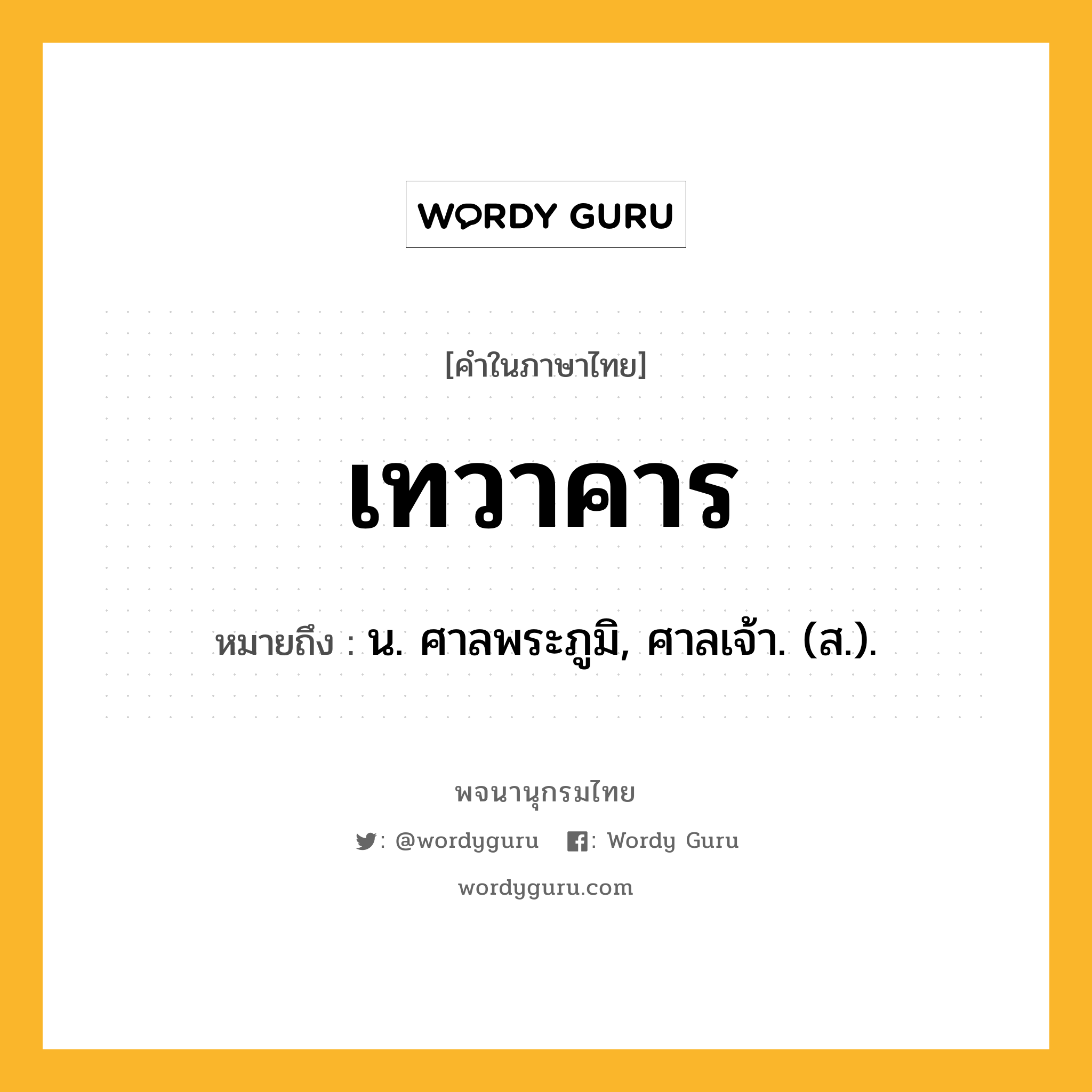 WORDY GURU

[คำในภาษาไทย]

เทวาคาร

หมายถึง : น. ศาลพระภูมิ, ศาลเจ้า. (ส.).

พจนานุกรมไทย

: @wordyguru : Wordy Guru

wordyguru.com